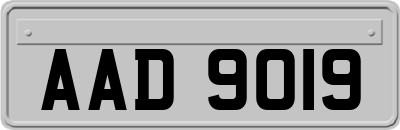 AAD 9019